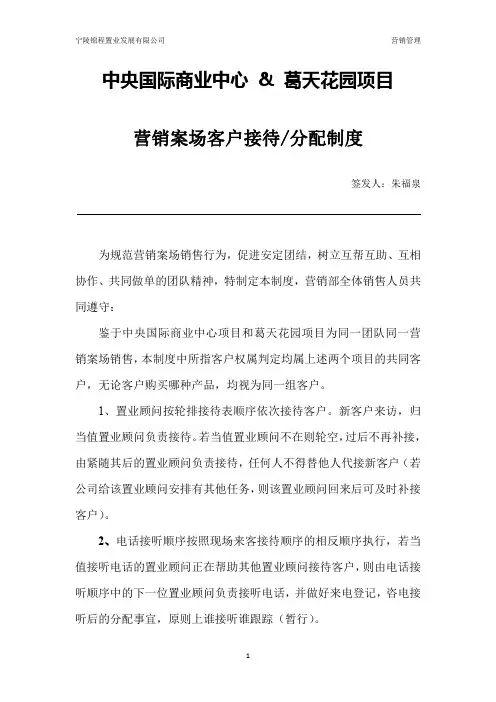 宁陵锦程置业发展有限公司

营销管理

中央国际商业中心 & 葛天花园项目

营销案场客户接待/分配制度

签发人：朱福泉

为规范营销案场销售行为，促进安定团结，树立互帮互助、互相协作、共同做单的团队精神，特制定本制度，营销部全体销售人员共同遵守：

鉴于中央国际商业中心项目和葛天花园项目为同一团队同一营销案场销售，本制度中所指客户权属判定均属上述两个项目的共同客户，无论客户购买哪种产品，均视为同一组客户。

1、置业顾问按轮排接待表顺序依次接待客户。新客户来访，归当值置业顾问负责接待。若当值置业顾问不在则轮空，过后不再补接，由紧随其后的置业顾问负责接待，任何人不得替他人代接新客户（若公司给该置业顾问安排有其他任务，则该置业顾问回来后可及时补接客户）。

2、电话接听顺序按照现场来客接待顺序的相反顺序执行，若当值接听电话的置业顾问正在帮助其他置业顾问接待客户，则由电话接听顺序中的下一位置业顾问负责接听电话，并做好来电登记，咨电接听后的分配事宜，原则上谁接听谁跟踪（暂行）。

1